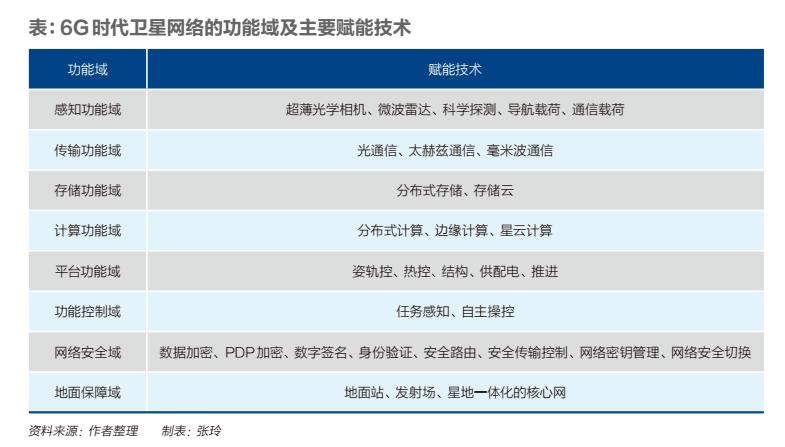 表：6G 时代卫星网络的功能域及主要赋能技术

| 功能域 | 赋能技术 |
|---|---|
| 感知功能域 | 超薄光学相机、微波雷达、科学探测、导航载荷、通信载荷 |
| 传输功能域 | 光通信、太赫兹通信、毫米波通信 |
| 存储功能域 | 分布式存储、存储云 |
| 计算功能域 | 分布式计算、边缘计算、星云计算 |
| 平台功能域 | 姿轨控、热控、结构、供配电、推进 |
| 功能控制域 | 任务感知、自主操控 |
| 网络安全域 | 数据加密、PDP 加密、数字签名、身份验证、安全路由、安全传输控制、网络密钥管理、网络安全切换 |
| 地面保障域 | 地面站、发射场、星地一体化的核心网 |

资料来源：作者整理　　制表：张玲